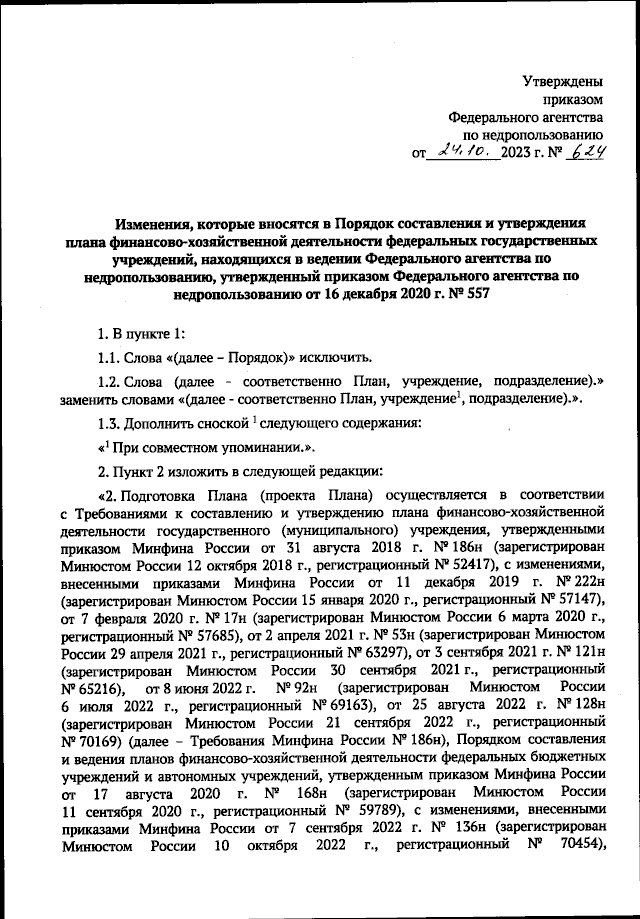 Утверждены
приказом
Федерального агентства
по недропользованию
от 24.10. 2023 г. № 624

Изменения, которые вносятся в Порядок составления и утверждения плана финансово-хозяйственной деятельности федеральных государственных учреждений, находящихся в ведении Федерального агентства по недропользованию, утвержденный приказом Федерального агентства по недропользованию от 16 декабря 2020 г. № 557

1. В пункте 1:

1.1. Слова «(далее – Порядок)» исключить.

1.2. Слова (далее - соответственно План, учреждение, подразделение).» заменить словами «(далее - соответственно План, учреждение$^1$, подразделение).».

1.3. Дополнить сноской $^1$ следующего содержания:

«$^1$ При совместном упоминании.».

2. Пункт 2 изложить в следующей редакции:

«2. Подготовка Плана (проекта Плана) осуществляется в соответствии с Требованиями к составлению и утверждению плана финансово-хозяйственной деятельности государственного (муниципального) учреждения, утвержденными приказом Минфина России от 31 августа 2018 г. № 186н (зарегистрирован Минюстом России 12 октября 2018 г., регистрационный № 52417), с изменениями, внесенными приказами Минфина России от 11 декабря 2019 г. № 222н (зарегистрирован Минюстом России 15 января 2020 г., регистрационный № 57147), от 7 февраля 2020 г. № 17н (зарегистрирован Минюстом России 6 марта 2020 г., регистрационный № 57685), от 2 апреля 2021 г. № 53н (зарегистрирован Минюстом России 29 апреля 2021 г., регистрационный № 63297), от 3 сентября 2021 г. № 121н (зарегистрирован Минюстом России 30 сентября 2021 г., регистрационный № 65216), от 8 июня 2022 г. № 92н (зарегистрирован Минюстом России 6 июля 2022 г., регистрационный № 69163), от 25 августа 2022 г. № 128н (зарегистрирован Минюстом России 21 сентября 2022 г., регистрационный № 70169) (далее – Требования Минфина России № 186н), Порядком составления и ведения планов финансово-хозяйственной деятельности федеральных бюджетных учреждений и автономных учреждений, утвержденным приказом Минфина России от 17 августа 2020 г. № 168н (зарегистрирован Минюстом России 11 сентября 2020 г., регистрационный № 59789), с изменениями, внесенными приказами Минфина России от 7 сентября 2022 г. № 136н (зарегистрирован Минюстом России 10 октября 2022 г., регистрационный № 70454),